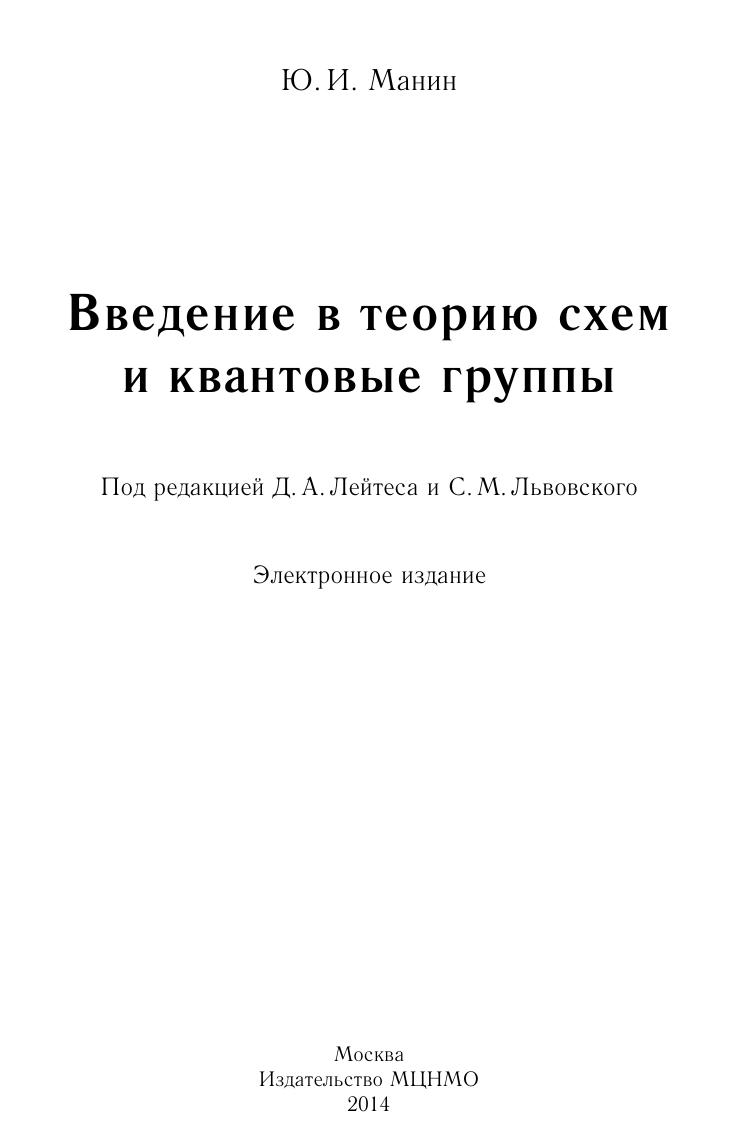 Ю. И. Манин

Введение в теорию схем и квантовые группы

Под редакцией Д. А. Лейтеса и С. М. Львовского

Электронное издание

Москва
Издательство МЦНМО
2014